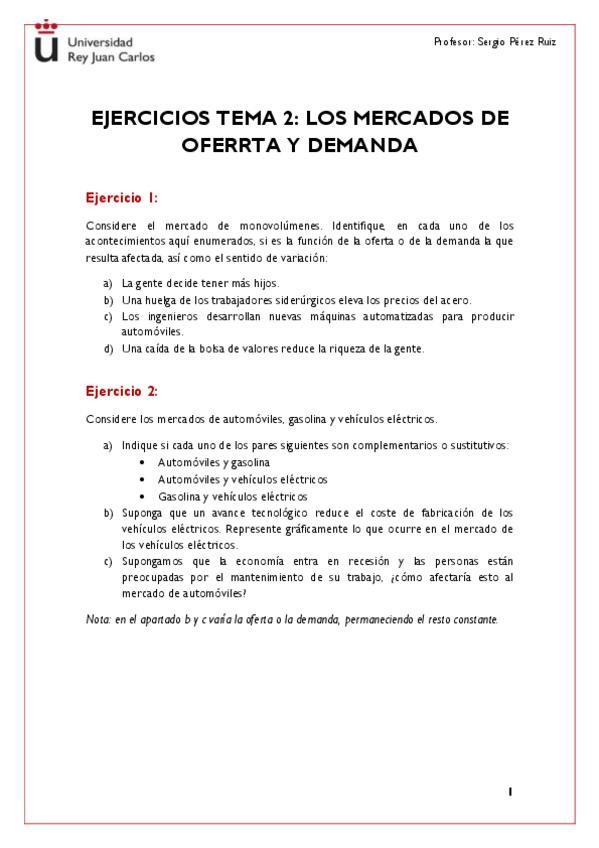 Universidad Rey Juan Carlos

Profesor: Sergio Pérez Ruiz

EJERCICIOS TEMA 2: LOS MERCADOS DE OFERRTA Y DEMANDA

Ejercicio 1:

Considere el mercado de monovolúmenes. Identifique, en cada uno de los acontecimientos aquí enumerados, si es la función de la oferta o de la demanda la que resulta afectada, así como el sentido de variación:

a) La gente decide tener más hijos.
b) Una huelga de los trabajadores siderúrgicos eleva los precios del acero.
c) Los ingenieros desarrollan nuevas máquinas automatizadas para producir automóviles.
d) Una caída de la bolsa de valores reduce la riqueza de la gente.

Ejercicio 2:

Considere los mercados de automóviles, gasolina y vehículos eléctricos.

a) Indique si cada uno de los pares siguientes son complementarios o sustitutivos:
• Automóviles y gasolina
• Automóviles y vehículos eléctricos
• Gasolina y vehículos eléctricos
b) Suponga que un avance tecnológico reduce el coste de fabricación de los vehículos eléctricos. Represente gráficamente lo que ocurre en el mercado de los vehículos eléctricos.
c) Supongamos que la economía entra en recesión y las personas están preocupadas por el mantenimiento de su trabajo, ¿cómo afectaría esto al mercado de automóviles?

Nota: en el apartado b y c varía la oferta o la demanda, permaneciendo el resto constante.

1